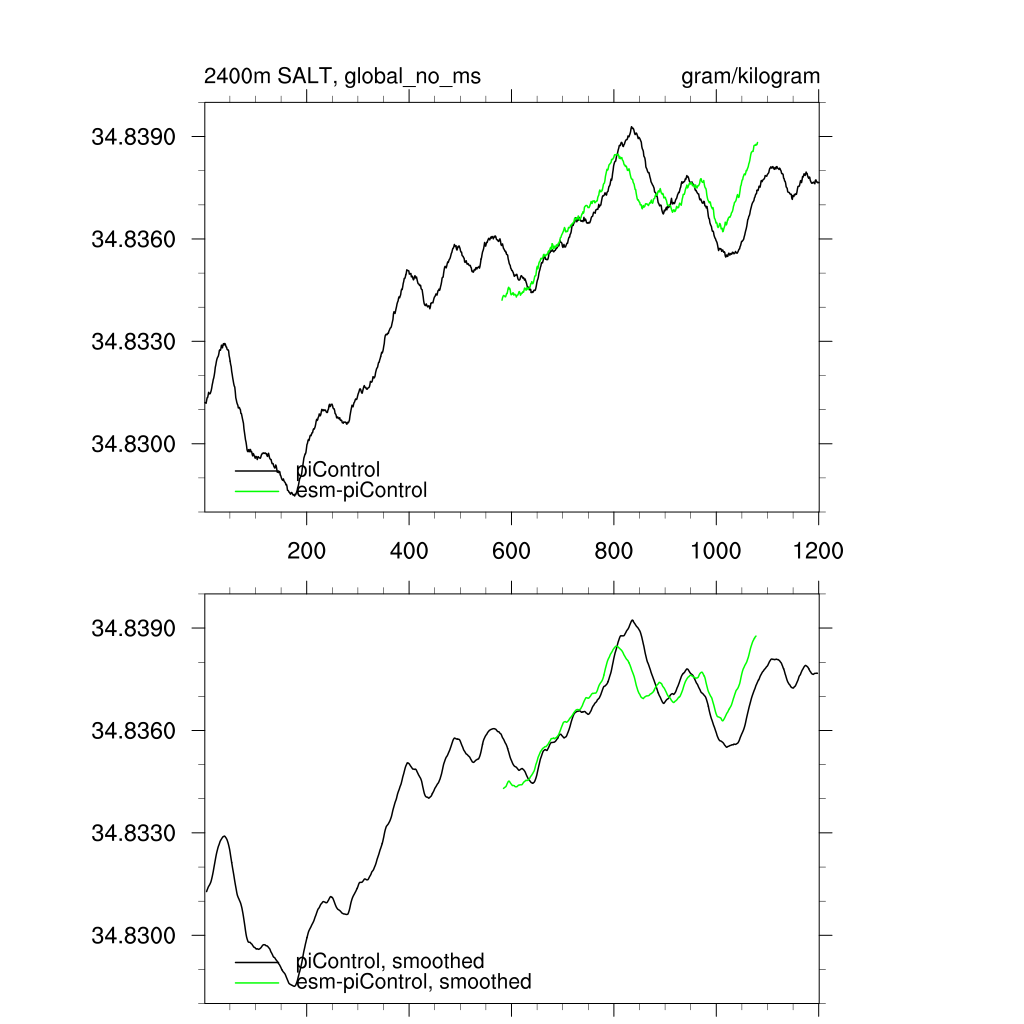 2400m SALT, global_no_ms

gram/kilogram

34.8390
34.8360
34.8330
34.8300

piControl
esm-piControl

200 400 600 800 1000 1200

34.8390
34.8360
34.8330
34.8300

piControl, smoothed
esm-piControl, smoothed